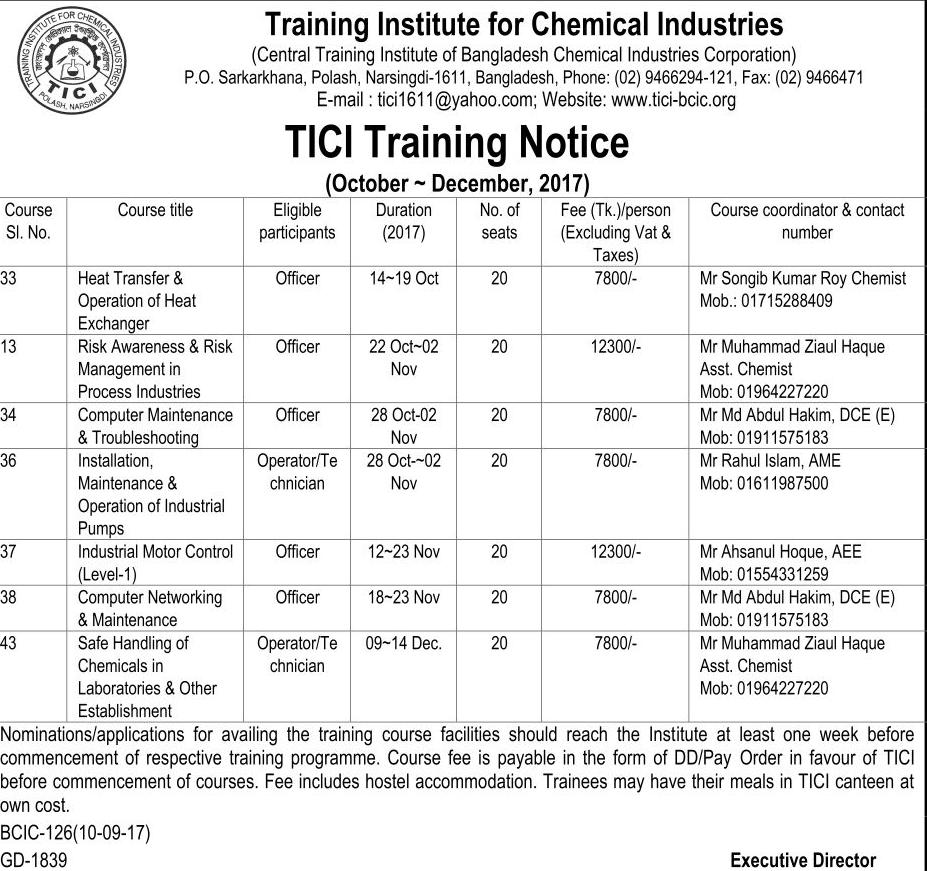 TRAINING INSTITUTE FOR CHEMICAL INDUSTRIES
TICI
POLASH, NARSINGDI

Training Institute for Chemical Industries
(Central Training Institute of Bangladesh Chemical Industries Corporation)
P.O. Sarkarkhana, Polash, Narsingdi-1611, Bangladesh, Phone: (02) 9466294-121, Fax: (02) 9466471
E-mail : tici1611@yahoo.com; Website: www.tici-bcic.org

TICI Training Notice
(October ~ December, 2017)

| Course Sl. No. | Course title | Eligible participants | Duration (2017) | No. of seats | Fee (Tk.)/person (Excluding Vat & Taxes) | Course coordinator & contact number |
|---|---|---|---|---|---|---|
| 33 | Heat Transfer & Operation of Heat Exchanger | Officer | 14~19 Oct | 20 | 7800/- | Mr Songib Kumar Roy Chemist Mob.: 01715288409 |
| 13 | Risk Awareness & Risk Management in Process Industries | Officer | 22 Oct~02 Nov | 20 | 12300/- | Mr Muhammad Ziaul Haque Asst. Chemist Mob: 01964227220 |
| 34 | Computer Maintenance & Troubleshooting | Officer | 28 Oct-02 Nov | 20 | 7800/- | Mr Md Abdul Hakim, DCE (E) Mob: 01911575183 |
| 36 | Installation, Maintenance & Operation of Industrial Pumps | Operator/Technician | 28 Oct~02 Nov | 20 | 7800/- | Mr Rahul Islam, AME Mob: 01611987500 |
| 37 | Industrial Motor Control (Level-1) | Officer | 12~23 Nov | 20 | 12300/- | Mr Ahsanul Hoque, AEE Mob: 01554331259 |
| 38 | Computer Networking & Maintenance | Officer | 18~23 Nov | 20 | 7800/- | Mr Md Abdul Hakim, DCE (E) Mob: 01911575183 |
| 43 | Safe Handling of Chemicals in Laboratories & Other Establishment | Operator/Technician | 09~14 Dec. | 20 | 7800/- | Mr Muhammad Ziaul Haque Asst. Chemist Mob: 01964227220 |

Nominations/applications for availing the training course facilities should reach the Institute at least one week before commencement of respective training programme. Course fee is payable in the form of DD/Pay Order in favour of TICI before commencement of courses. Fee includes hostel accommodation. Trainees may have their meals in TICI canteen at own cost.

BCIC-126(10-09-17)
GD-1839

Executive Director